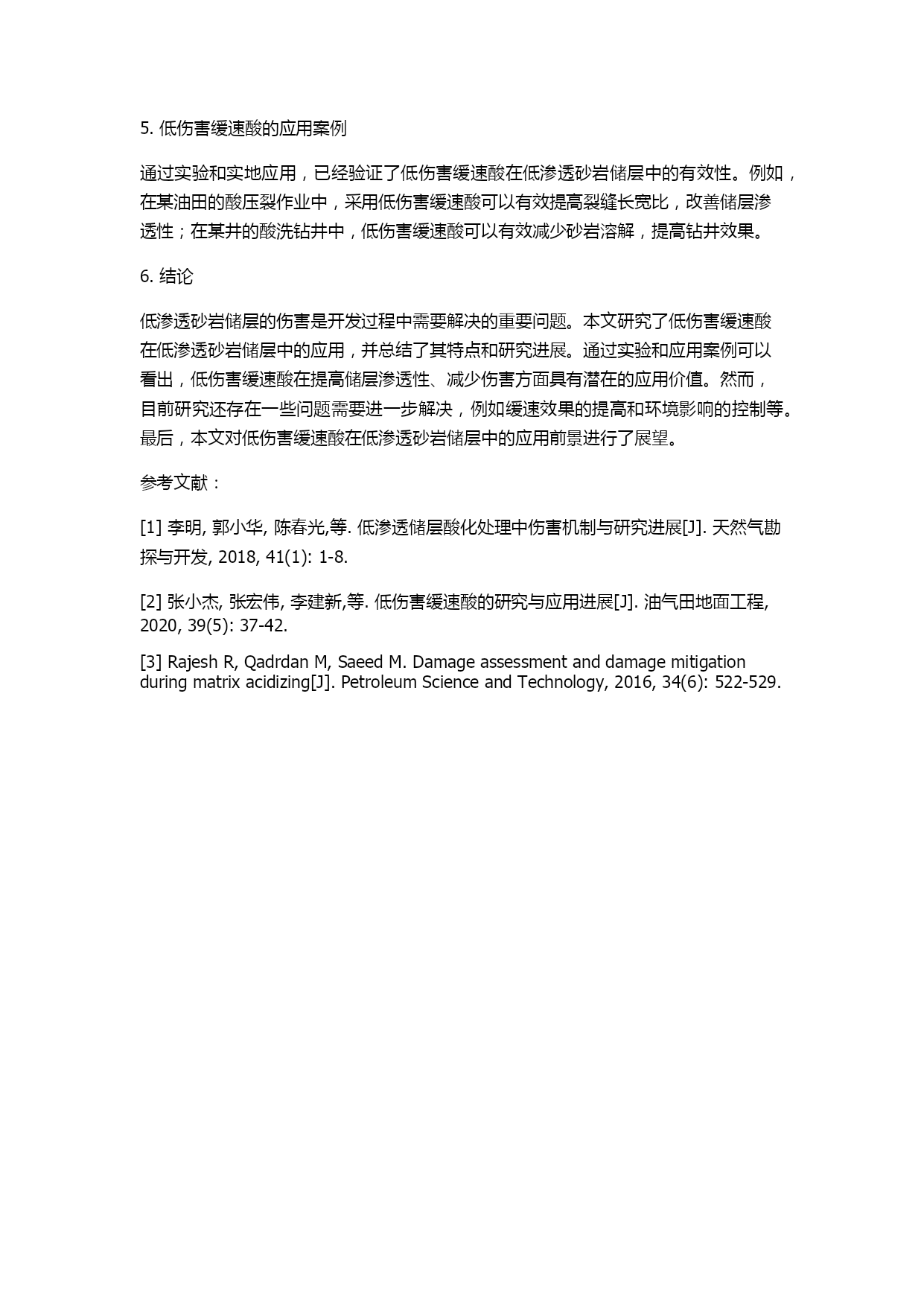 5. 低伤害缓速酸的应用案例

通过实验和实地应用，已经验证了低伤害缓速酸在低渗透砂岩储层中的有效性。例如，在某油田的酸压裂作业中，采用低伤害缓速酸可以有效提高裂缝长宽比，改善储层渗透性；在某井的酸洗钻井中，低伤害缓速酸可以有效减少砂岩溶解，提高钻井效果。

6. 结论

低渗透砂岩储层的伤害是开发过程中需要解决的重要问题。本文研究了低伤害缓速酸在低渗透砂岩储层中的应用，并总结了其特点和研究进展。通过实验和应用案例可以看出，低伤害缓速酸在提高储层渗透性、减少伤害方面具有潜在的应用价值。然而，目前研究还存在一些问题需要进一步解决，例如缓速效果的提高和环境影响的控制等。最后，本文对低伤害缓速酸在低渗透砂岩储层中的应用前景进行了展望。

参考文献：

[1] 李明, 郭小华, 陈春光,等. 低渗透储层酸化处理中伤害机制与研究进展[J]. 天然气勘探与开发, 2018, 41(1): 1-8.

[2] 张小杰, 张宏伟, 李建新,等. 低伤害缓速酸的研究与应用进展[J]. 油气田地面工程, 2020, 39(5): 37-42.

[3] Rajesh R, Qadrdan M, Saeed M. Damage assessment and damage mitigation during matrix acidizing[J]. Petroleum Science and Technology, 2016, 34(6): 522-529.